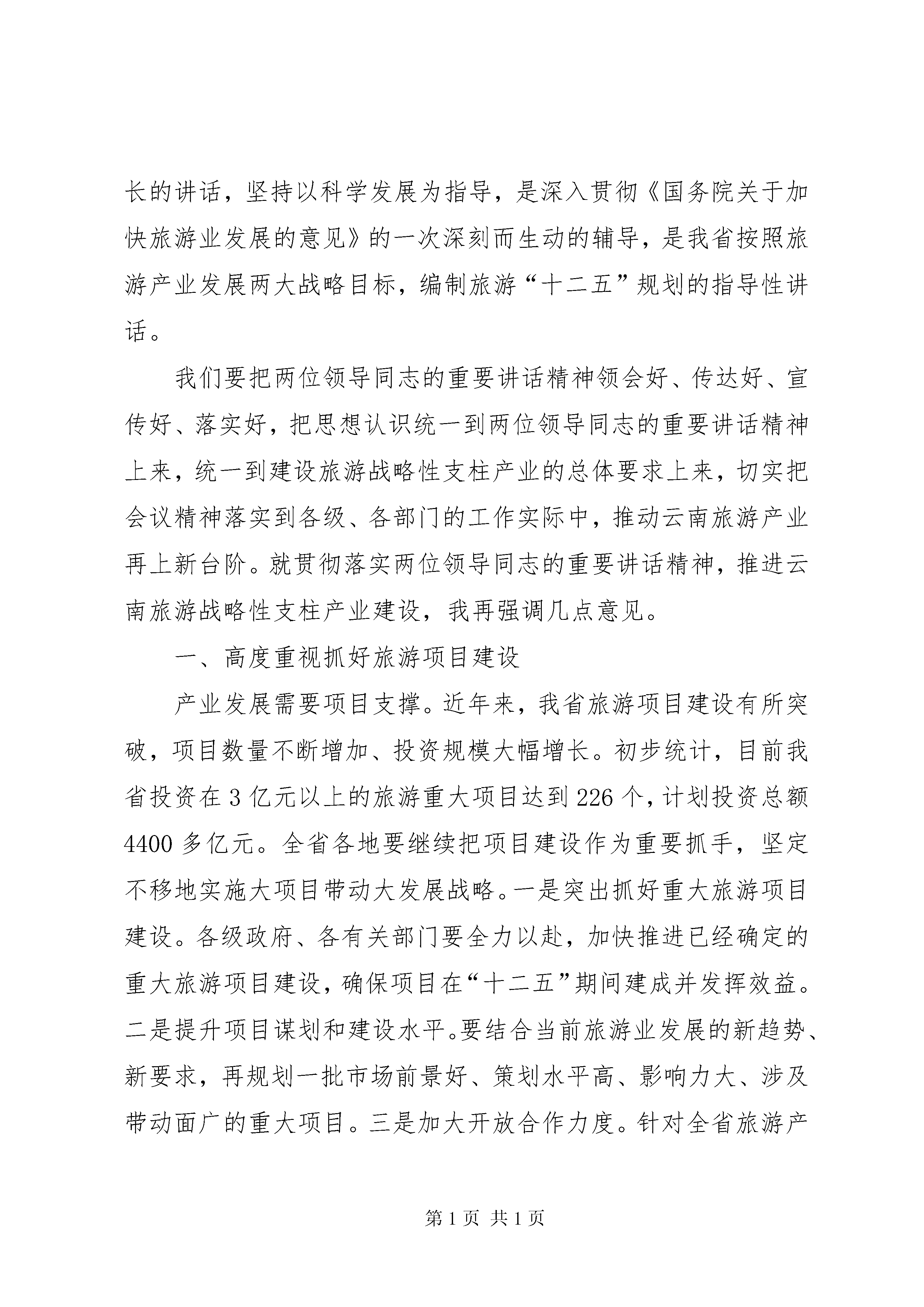 长的讲话，坚持以科学发展为指导，是深入贯彻《国务院关于加快旅游业发展的意见》的一次深刻而生动的辅导，是我省按照旅游产业发展两大战略目标，编制旅游“十二五”规划的指导性讲话。

我们要把两位领导同志的重要讲话精神领会好、传达好、宣传好、落实好，把思想认识统一到两位领导同志的重要讲话精神上来，统一到建设旅游战略性支柱产业的总体要求上来，切实把会议精神落实到各级、各部门的工作实际中，推动云南旅游产业再上新台阶。就贯彻落实两位领导同志的重要讲话精神，推进云南旅游战略性支柱产业建设，我再强调几点意见。

一、高度重视抓好旅游项目建设

产业发展需要项目支撑。近年来，我省旅游项目建设有所突破，项目数量不断增加、投资规模大幅增长。初步统计，目前我省投资在3亿元以上的旅游重大项目达到226个，计划投资总额4400多亿元。全省各地要继续把项目建设作为重要抓手，坚定不移地实施大项目带动大发展战略。一是突出抓好重大旅游项目建设。各级政府、各有关部门要全力以赴，加快推进已经确定的重大旅游项目建设，确保项目在“十二五”期间建成并发挥效益。二是提升项目谋划和建设水平。要结合当前旅游业发展的新趋势、新要求，再规划一批市场前景好、策划水平高、影响力大、涉及带动面广的重大项目。三是加大开放合作力度。针对全省旅游产

第1页 共1页